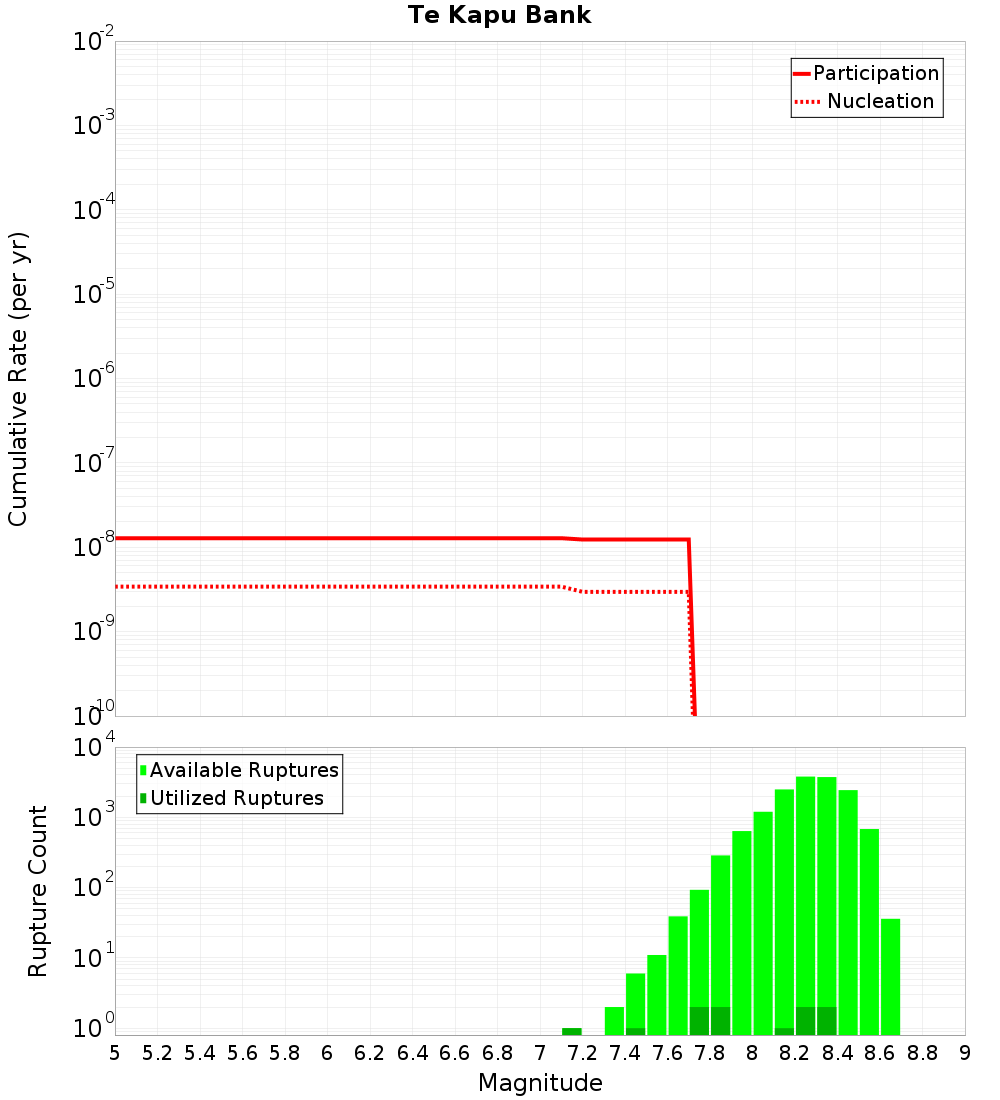 Te Kapu Bank

Participation
Nucleation

Cumulative Rate (per yr)

$10^{-2}$
$10^{-3}$
$10^{-4}$
$10^{-5}$
$10^{-6}$
$10^{-7}$
$10^{-8}$
$10^{-9}$
$10^{-10}$

Available Ruptures
Utilized Ruptures

Rupture Count

$10^{4}$
$10^{3}$
$10^{2}$
$10^{1}$
$10^{0}$

5 5.2 5.4 5.6 5.8 6 6.2 6.4 6.6 6.8 7 7.2 7.4 7.6 7.8 8 8.2 8.4 8.6 8.8 9

Magnitude